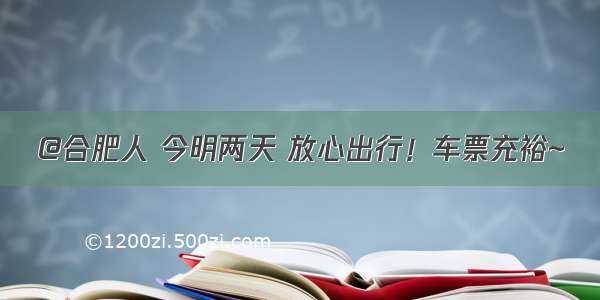 @合肥人 今明两天 放心出行！车票充裕~

©1200zi.500zi.com